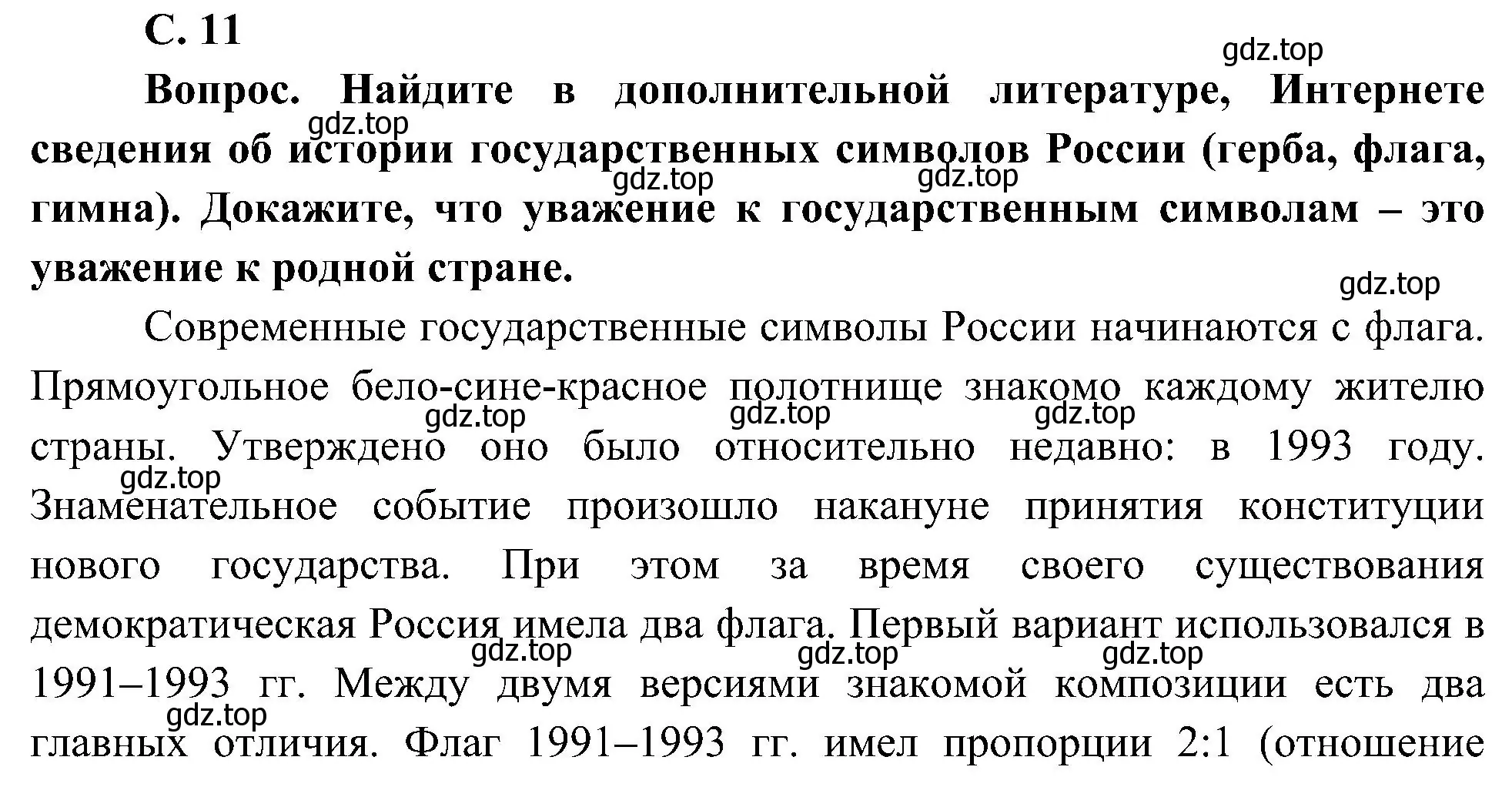 С. 11

gdz.top

Вопрос. Найдите в дополнительной литературе, Интернете сведения об истории государственных символов России (герба, флага, гимна). Докажите, что уважение к государственным символам – это уважение к родной стране.

gdz.top gdz.top gdz.top gdz.top

Современные государственные символы России начинаются с флага. Прямоугольное бело-сине-красное полотнище знакомо каждому жителю страны. Утверждено оно было относительно недавно: в 1993 году. Знаменательное событие произошло накануне принятия конституции нового государства. При этом за время своего существования демократическая Россия имела два флага. Первый вариант использовался в 1991–1993 гг. Между двумя версиями знакомой композиции есть два главных отличия. Флаг 1991–1993 гг. имел пропорции 2:1 (отношение

gdz.top gdz.top gdz.top gdz.top gdz.top gdz.top gdz.top gdz.top